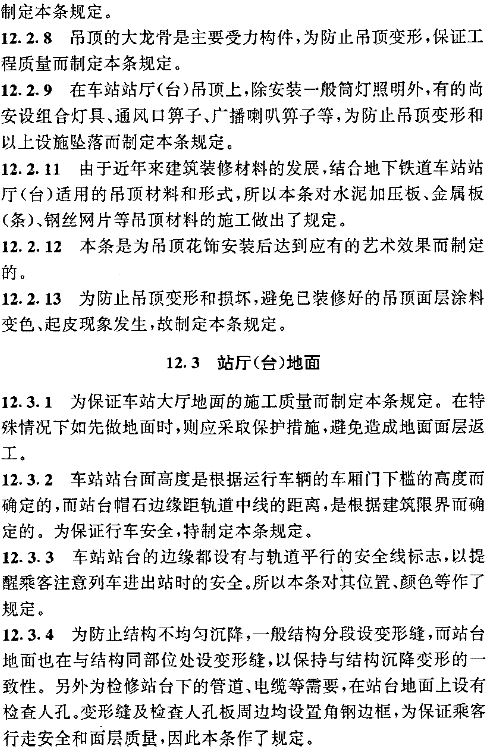 制定本条规定。

12.2.8 吊顶的大龙骨是主要受力构件，为防止吊顶变形，保证工程质量而制定本条规定。

12.2.9 在车站站厅(台)吊顶上，除安装一般筒灯照明外，有的尚安设组合灯具、通风口箅子、广播喇叭箅子等，为防止吊顶变形和以上设施坠落而制定本条规定。

12.2.11 由于近年来建筑装修材料的发展，结合地下铁道车站站厅(台)适用的吊顶材料和形式，所以本条对水泥加压板、金属板(条)、钢丝网片等吊顶材料的施工做出了规定。

12.2.12 本条是为吊顶花饰安装后达到应有的艺术效果而制定的。

12.2.13 为防止吊顶变形和损坏，避免已装修好的吊顶面层涂料变色、起皮现象发生，故制定本条规定。

12.3 站厅(台)地面

12.3.1 为保证车站大厅地面的施工质量而制定本条规定。在特殊情况下如先做地面时，则应采取保护措施，避免造成地面面层返工。

12.3.2 车站站台面高度是根据运行车辆的车厢门下槛的高度而确定的，而站台帽石边缘距轨道中线的距离，是根据建筑限界而确定的。为保证行车安全，特制定本条规定。

12.3.3 车站站台的边缘都设有与轨道平行的安全线标志，以提醒乘客注意列车进出站时的安全。所以本条对其位置、颜色等作了规定。

12.3.4 为防止结构不均匀沉降，一般结构分段设变形缝，而站台地面也在与结构同部位处设变形缝，以保持与结构沉降变形的一致性。另外为检修站台下的管道、电缆等需要，在站台地面上设有检查人孔。变形缝及检查人孔板周边均设置角钢边框，为保证乘客行走安全和面层质量，因此本条作了规定。